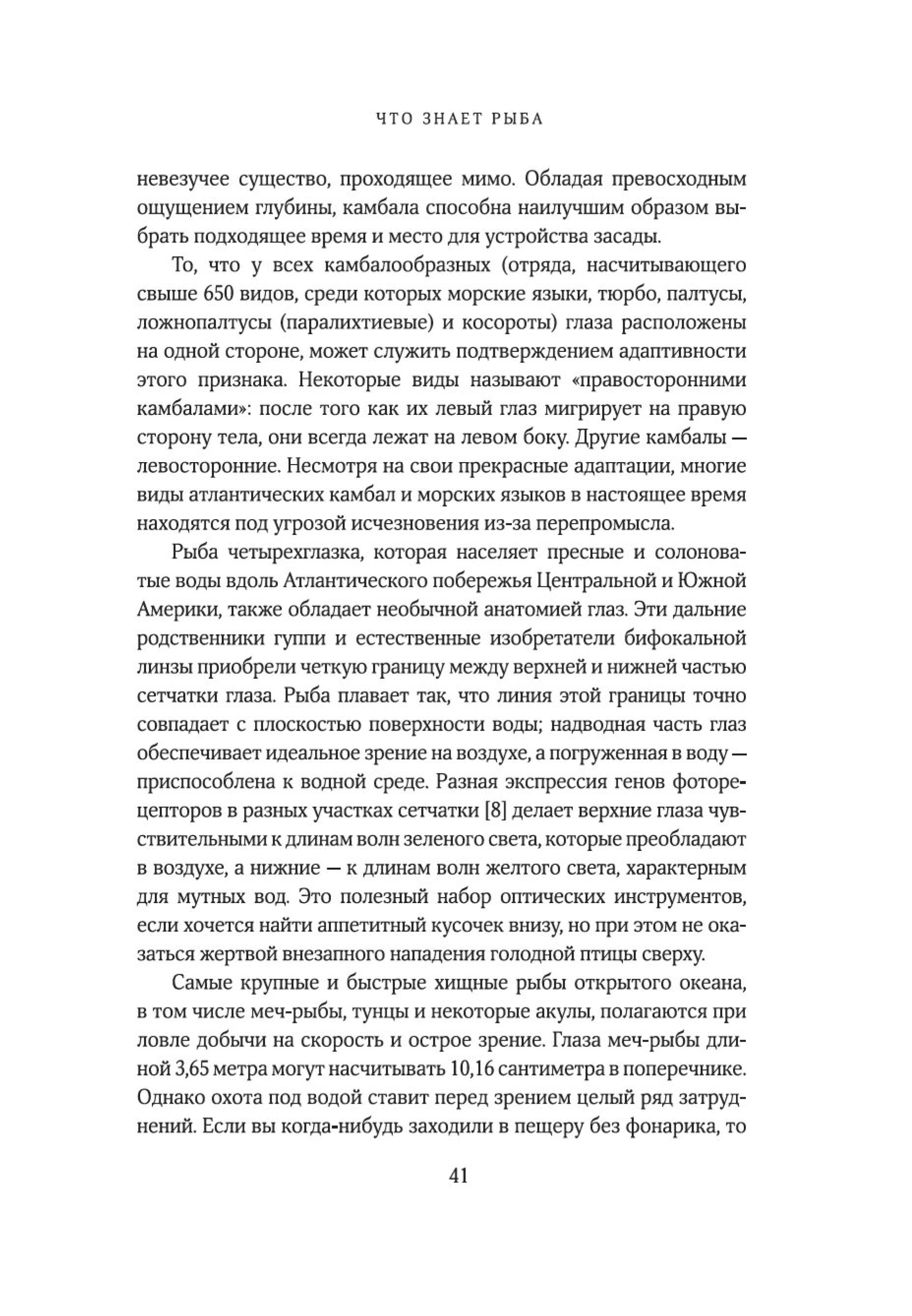 ЧТО ЗНАЕТ РЫБА

невезучее существо, проходящее мимо. Обладая превосходным ощущением глубины, камбала способна наилучшим образом выбрать подходящее время и место для устройства засады.

То, что у всех камбалообразных (отряда, насчитывающего свыше 650 видов, среди которых морские языки, тюрбо, палтусы, ложнопалтусы (паралихтиевые) и косороты) глаза расположены на одной стороне, может служить подтверждением адаптивности этого признака. Некоторые виды называют «правосторонними камбалами»: после того как их левый глаз мигрирует на правую сторону тела, они всегда лежат на левом боку. Другие камбалы — левосторонние. Несмотря на свои прекрасные адаптации, многие виды атлантических камбал и морских языков в настоящее время находятся под угрозой исчезновения из-за перепромысла.

Рыба четырехглазка, которая населяет пресные и солоноватые воды вдоль Атлантического побережья Центральной и Южной Америки, также обладает необычной анатомией глаз. Эти дальние родственники гуппи и естественные изобретатели бифокальной линзы приобрели четкую границу между верхней и нижней частью сетчатки глаза. Рыба плавает так, что линия этой границы точно совпадает с плоскостью поверхности воды; надводная часть глаз обеспечивает идеальное зрение на воздухе, а погруженная в воду — приспособлена к водной среде. Разная экспрессия генов фоторецепторов в разных участках сетчатки [8] делает верхние глаза чувствительными к длинам волн зеленого света, которые преобладают в воздухе, а нижние — к длинам волн желтого света, характерным для мутных вод. Это полезный набор оптических инструментов, если хочется найти аппетитный кусочек внизу, но при этом не оказаться жертвой внезапного нападения голодной птицы сверху.

Самые крупные и быстрые хищные рыбы открытого океана, в том числе меч-рыбы, тунцы и некоторые акулы, полагаются при ловле добычи на скорость и острое зрение. Глаза меч-рыбы длиной 3,65 метра могут насчитывать 10,16 сантиметра в поперечнике. Однако охота под водой ставит перед зрением целый ряд затруднений. Если вы когда-нибудь заходили в пещеру без фонарика, то

41